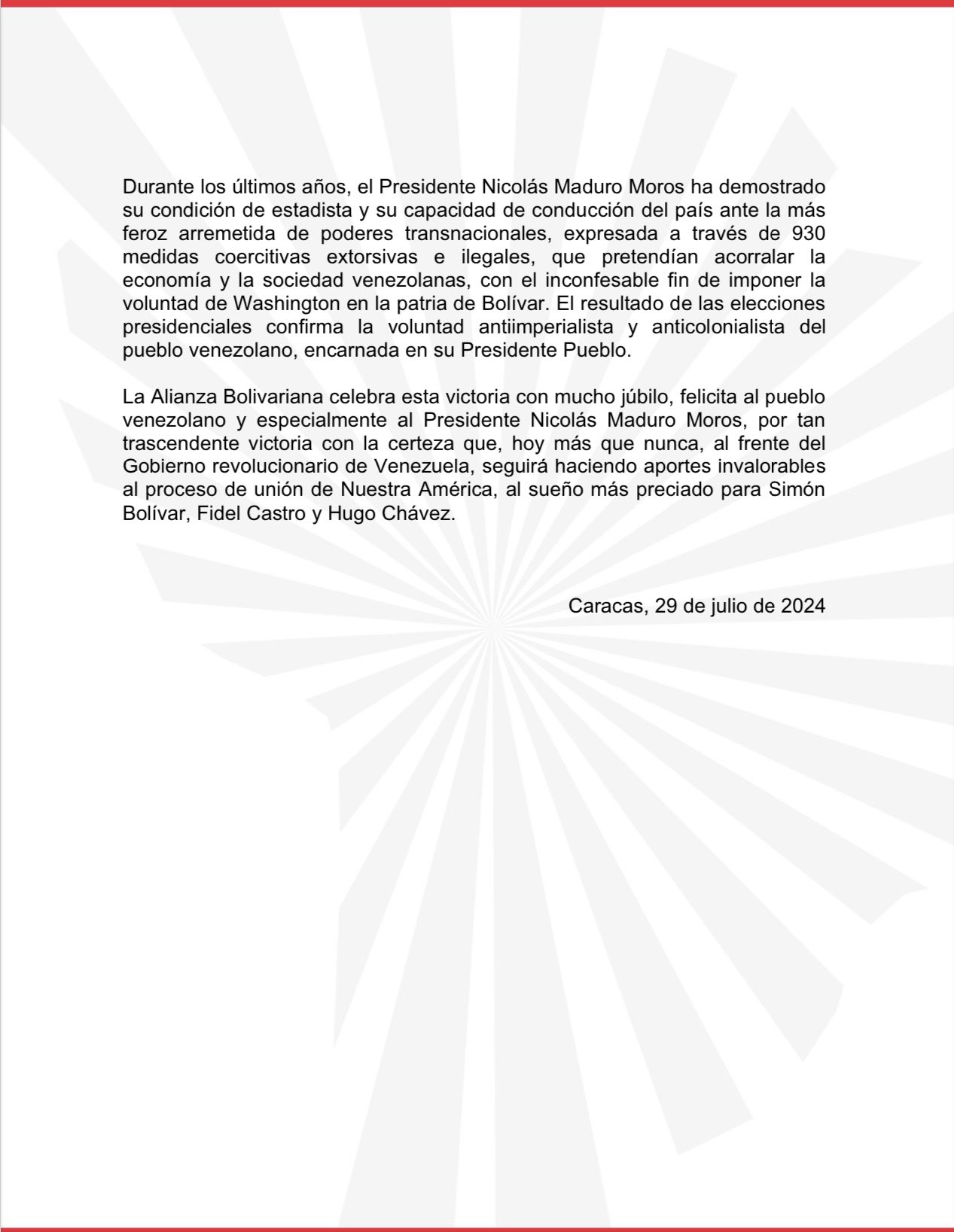 Durante los últimos años, el Presidente Nicolás Maduro Moros ha demostrado su condición de estadista y su capacidad de conducción del país ante la más feroz arremetida de poderes transnacionales, expresada a través de 930 medidas coercitivas extorsivas e ilegales, que pretendían acorralar la economía y la sociedad venezolanas, con el inconfesable fin de imponer la voluntad de Washington en la patria de Bolívar. El resultado de las elecciones presidenciales confirma la voluntad antiimperialista y anticolonialista del pueblo venezolano, encarnada en su Presidente Pueblo.

La Alianza Bolivariana celebra esta victoria con mucho júbilo, felicita al pueblo venezolano y especialmente al Presidente Nicolás Maduro Moros, por tan trascendente victoria con la certeza que, hoy más que nunca, al frente del Gobierno revolucionario de Venezuela, seguirá haciendo aportes invalorables al proceso de unión de Nuestra América, al sueño más preciado para Simón Bolívar, Fidel Castro y Hugo Chávez.

Caracas, 29 de julio de 2024